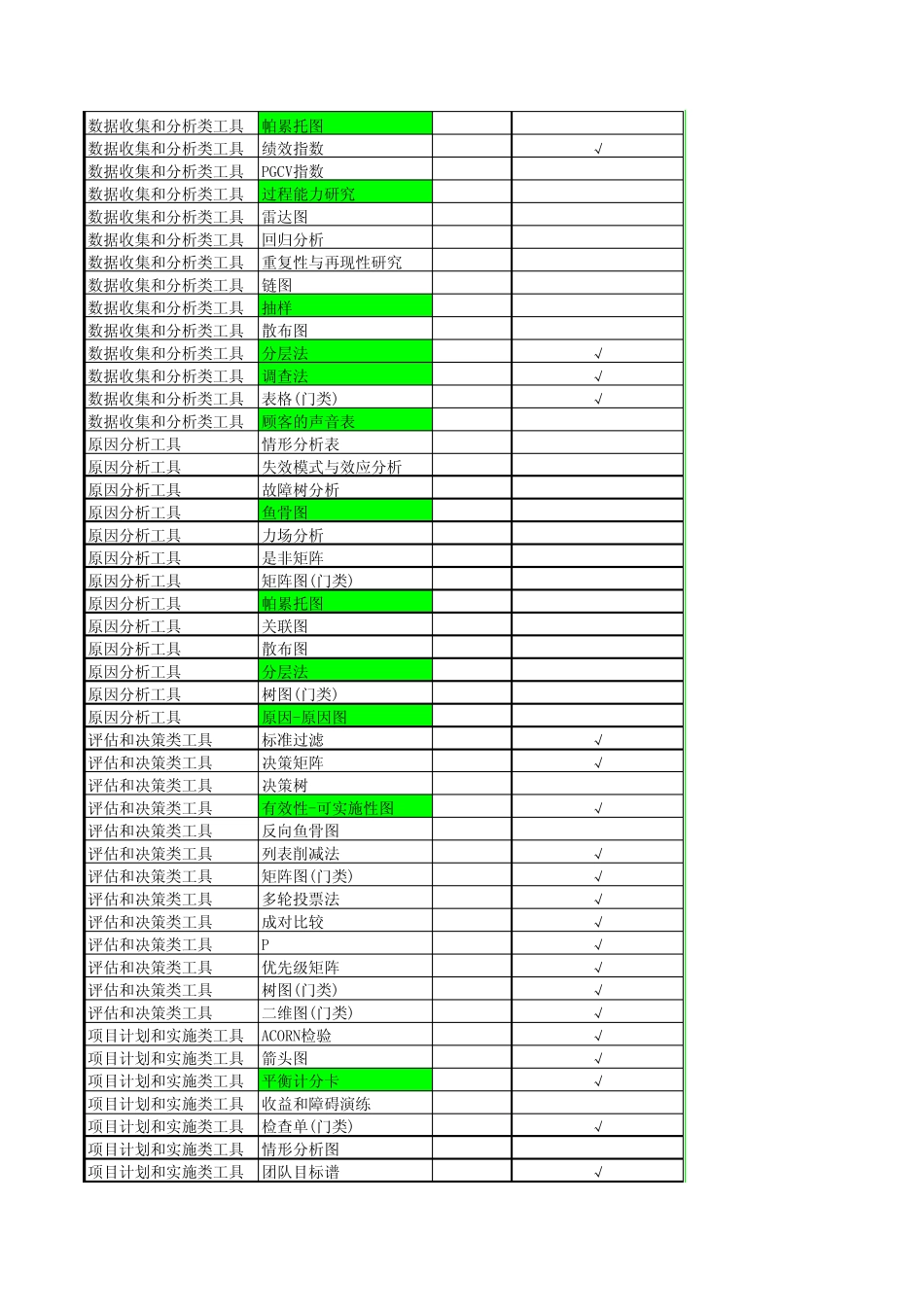 | | | | |
|---|---|---|---|
| 数据收集和分析类工具 | 帕累托图 | | |
| 数据收集和分析类工具 | 绩效指数 | | √ |
| 数据收集和分析类工具 | PGCV指数 | | |
| 数据收集和分析类工具 | 过程能力研究 | | |
| 数据收集和分析类工具 | 雷达图 | | |
| 数据收集和分析类工具 | 回归分析 | | |
| 数据收集和分析类工具 | 重复性与再现性研究 | | |
| 数据收集和分析类工具 | 链图 | | |
| 数据收集和分析类工具 | 抽样 | | |
| 数据收集和分析类工具 | 散布图 | | |
| 数据收集和分析类工具 | 分层法 | | √ |
| 数据收集和分析类工具 | 调查法 | | √ |
| 数据收集和分析类工具 | 表格(门类) | | √ |
| 数据收集和分析类工具 | 顾客的声音表 | | |
| 原因分析工具 | 情形分析表 | | |
| 原因分析工具 | 失效模式与效应分析 | | |
| 原因分析工具 | 故障树分析 | | |
| 原因分析工具 | 鱼骨图 | | |
| 原因分析工具 | 力场分析 | | |
| 原因分析工具 | 是非矩阵 | | |
| 原因分析工具 | 矩阵图(门类) | | |
| 原因分析工具 | 帕累托图 | | |
| 原因分析工具 | 关联图 | | |
| 原因分析工具 | 散布图 | | |
| 原因分析工具 | 分层法 | | |
| 原因分析工具 | 树图(门类) | | |
| 原因分析工具 | 原因-原因图 | | |
| 评估和决策类工具 | 标准过滤 | | √ |
| 评估和决策类工具 | 决策矩阵 | | √ |
| 评估和决策类工具 | 决策树 | | |
| 评估和决策类工具 | 有效性-可实施性图 | | √ |
| 评估和决策类工具 | 反向鱼骨图 | | |
| 评估和决策类工具 | 列表削减法 | | √ |
| 评估和决策类工具 | 矩阵图(门类) | | √ |
| 评估和决策类工具 | 多轮投票法 | | √ |
| 评估和决策类工具 | 成对比较 | | √ |
| 评估和决策类工具 | P | | √ |
| 评估和决策类工具 | 优先级矩阵 | | √ |
| 评估和决策类工具 | 树图(门类) | | √ |
| 评估和决策类工具 | 二维图(门类) | | √ |
| 项目计划和实施类工具 | ACORN检验 | | √ |
| 项目计划和实施类工具 | 箭头图 | | √ |
| 项目计划和实施类工具 | 平衡计分卡 | | √ |
| 项目计划和实施类工具 | 收益和障碍演练 | | |
| 项目计划和实施类工具 | 检查单(门类) | | √ |
| 项目计划和实施类工具 | 情形分析图 | | |
| 项目计划和实施类工具 | 团队目标谱 | | √ |